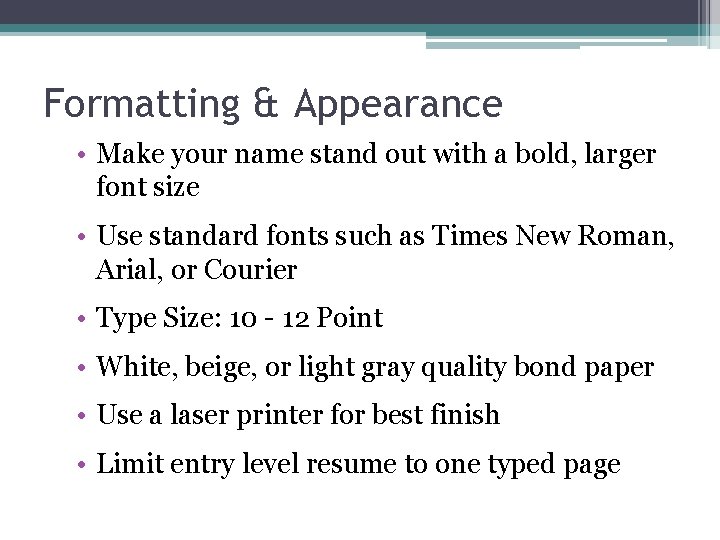 Formatting & Appearance

• Make your name stand out with a bold, larger font size

• Use standard fonts such as Times New Roman, Arial, or Courier

• Type Size: 10 - 12 Point

• White, beige, or light gray quality bond paper

• Use a laser printer for best finish

• Limit entry level resume to one typed page